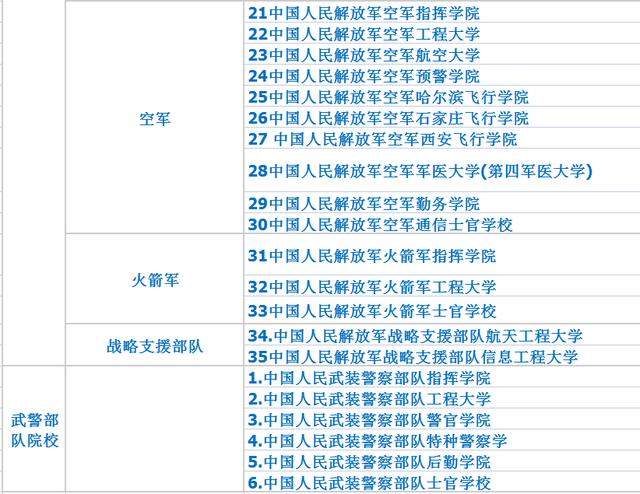 | | | |
|---|---|---|
| | 空军 | 21中国人民解放军空军指挥学院 |
| | | 22中国人民解放军空军工程大学 |
| | | 23中国人民解放军空军航空大学 |
| | | 24中国人民解放军空军预警学院 |
| | | 25中国人民解放军空军哈尔滨飞行学院 |
| | | 26中国人民解放军空军石家庄飞行学院 |
| | | 27 中国人民解放军空军西安飞行学院 |
| | | 28中国人民解放军空军军医大学(第四军医大学) |
| | | 29中国人民解放军空军勤务学院 |
| | | 30中国人民解放军空军通信士官学校 |
| | 火箭军 | 31中国人民解放军火箭军指挥学院 |
| | | 32中国人民解放军火箭军工程大学 |
| | | 33中国人民解放军火箭军士官学校 |
| | 战略支援部队 | 34.中国人民解放军战略支援部队航天工程大学 |
| | | 35中国人民解放军战略支援部队信息工程大学 |
| 武警部队院校 | | 1.中国人民武装警察部队指挥学院 |
| | | 2.中国人民武装警察部队工程大学 |
| | | 3.中国人民武装警察部队警官学院 |
| | | 4.中国人民武装警察部队特种警察学 |
| | | 5.中国人民武装警察部队后勤学院 |
| | | 6.中国人民武装警察部队士官学校 |